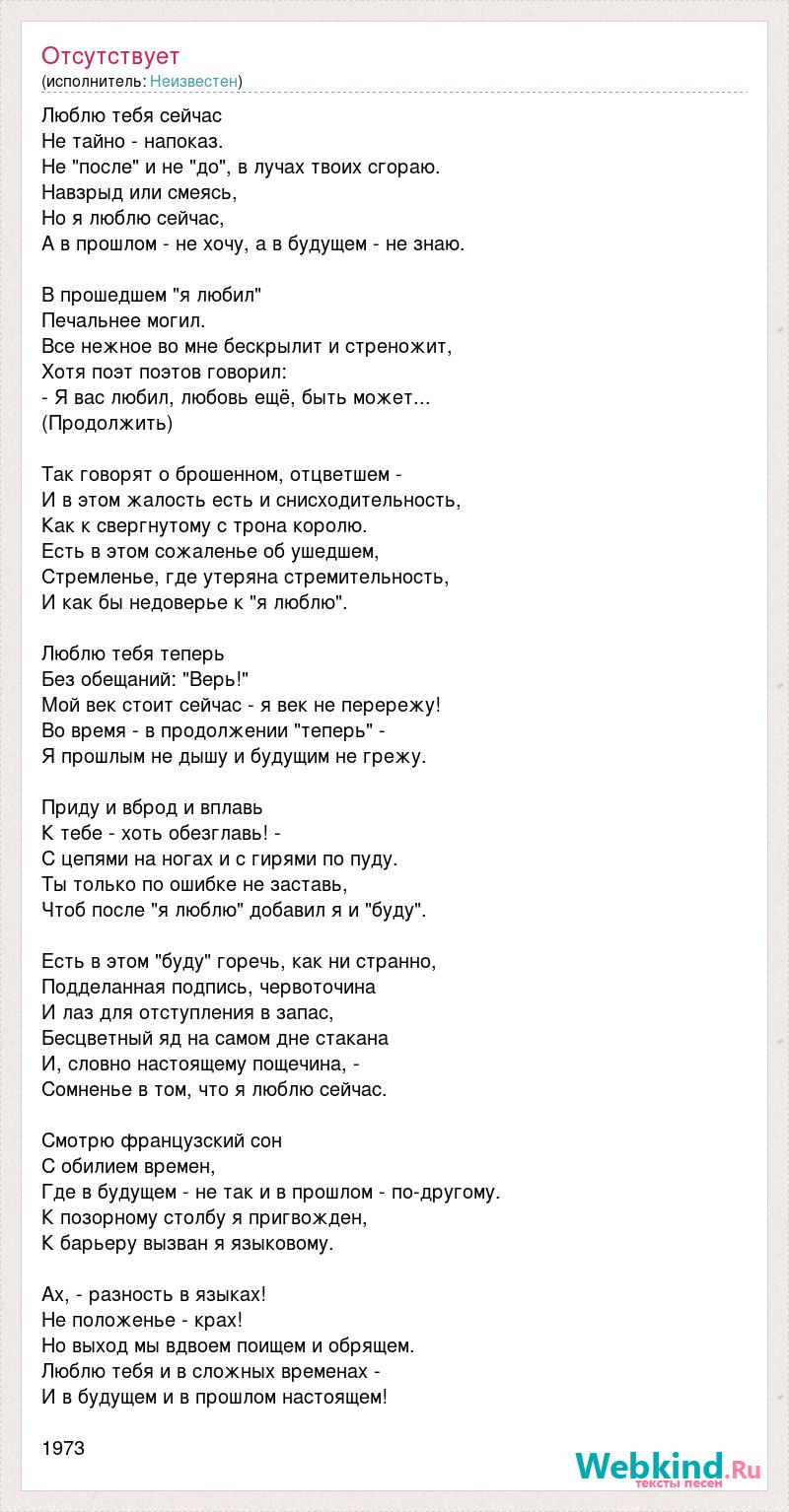 Отсутствует
(исполнитель: Неизвестен)

Люблю тебя сейчас
Не тайно - напоказ.
Не "после" и не "до", в лучах твоих сгораю.
Навзрыд или смеясь,
Но я люблю сейчас,
А в прошлом - не хочу, а в будущем - не знаю.

В прошедшем "я любил"
Печальнее могил.
Все нежное во мне бескрылит и стреножит,
Хотя поэт поэтов говорил:
- Я вас любил, любовь ещё, быть может...
(Продолжить)

Так говорят о брошенном, отцветшем -
И в этом жалость есть и снисходительность,
Как к свергнутому с трона королю.
Есть в этом сожаленье об ушедшем,
Стремленье, где утеряна стремительность,
И как бы недоверье к "я люблю".

Люблю тебя теперь
Без обещаний: "Верь!"
Мой век стоит сейчас - я век не перережу!
Во время - в продолжении "теперь" -
Я прошлым не дышу и будущим не грежу.

Приду и вброд и вплавь
К тебе - хоть обезглавь! -
С цепями на ногах и с гирями по пуду.
Ты только по ошибке не заставь,
Чтоб после "я люблю" добавил я и "буду".

Есть в этом "буду" горечь, как ни странно,
Подделанная подпись, червоточина
И лаз для отступления в запас,
Бесцветный яд на самом дне стакана
И, словно настоящему пощечина, -
Сомненье в том, что я люблю сейчас.

Смотрю французский сон
С обилием времен,
Где в будущем - не так и в прошлом - по-другому.
К позорному столбу я пригвожден,
К барьеру вызван я языковому.

Ах, - разность в языках!
Не положенье - крах!
Но выход мы вдвоем поищем и обрящем.
Люблю тебя и в сложных временах -
И в будущем и в прошлом настоящем!

1973

Webkind.Ru
тексты песен